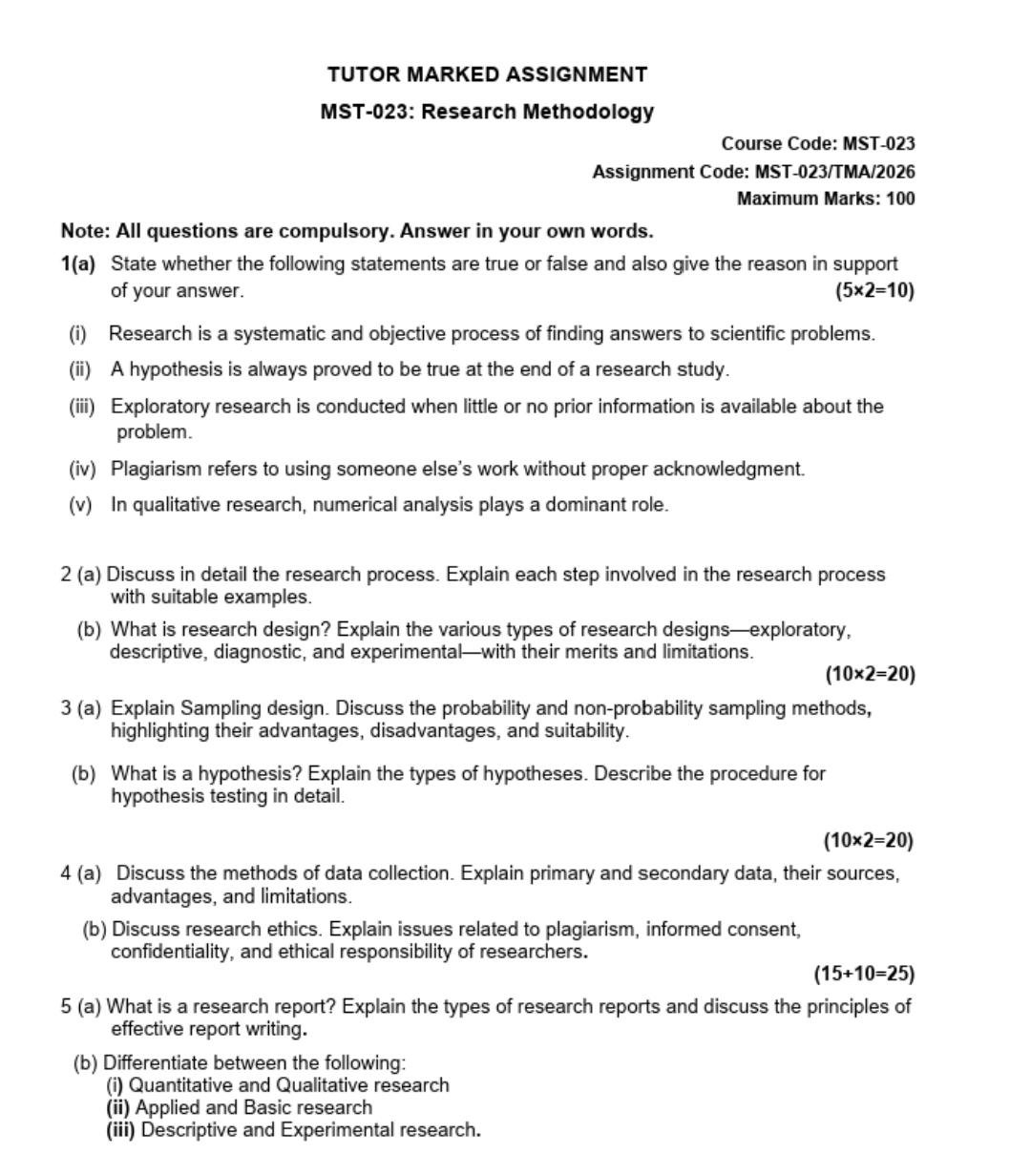 TUTOR MARKED ASSIGNMENT

MST-023: Research Methodology

Course Code: MST-023
Assignment Code: MST-023/TMA/2026
Maximum Marks: 100

Note: All questions are compulsory. Answer in your own words.

1(a) State whether the following statements are true or false and also give the reason in support of your answer. (5×2=10)

(i) Research is a systematic and objective process of finding answers to scientific problems.

(ii) A hypothesis is always proved to be true at the end of a research study.

(iii) Exploratory research is conducted when little or no prior information is available about the problem.

(iv) Plagiarism refers to using someone else's work without proper acknowledgment.

(v) In qualitative research, numerical analysis plays a dominant role.

2 (a) Discuss in detail the research process. Explain each step involved in the research process with suitable examples.

(b) What is research design? Explain the various types of research designs—exploratory, descriptive, diagnostic, and experimental—with their merits and limitations.

(10×2=20)

3 (a) Explain Sampling design. Discuss the probability and non-probability sampling methods, highlighting their advantages, disadvantages, and suitability.

(b) What is a hypothesis? Explain the types of hypotheses. Describe the procedure for hypothesis testing in detail.

(10×2=20)

4 (a) Discuss the methods of data collection. Explain primary and secondary data, their sources, advantages, and limitations.

(b) Discuss research ethics. Explain issues related to plagiarism, informed consent, confidentiality, and ethical responsibility of researchers.

(15+10=25)

5 (a) What is a research report? Explain the types of research reports and discuss the principles of effective report writing.

(b) Differentiate between the following:
(i) Quantitative and Qualitative research
(ii) Applied and Basic research
(iii) Descriptive and Experimental research.